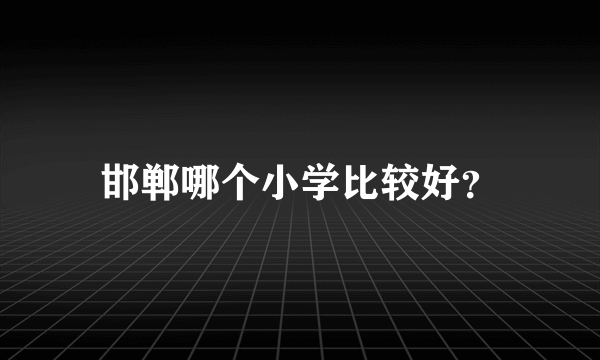 邯郸哪个小学比较好?